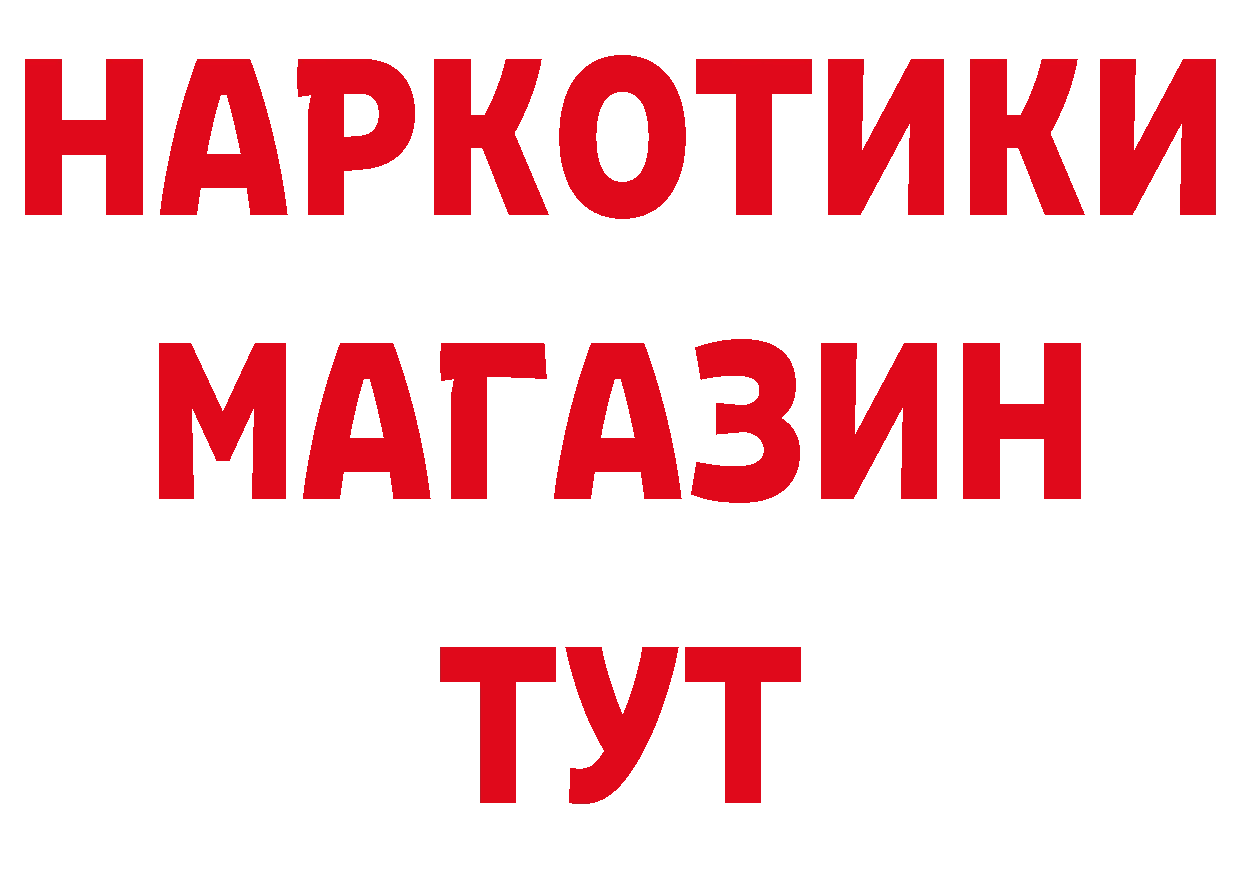 НАРКОТИКИ
МАГАЗИН
ТУТ